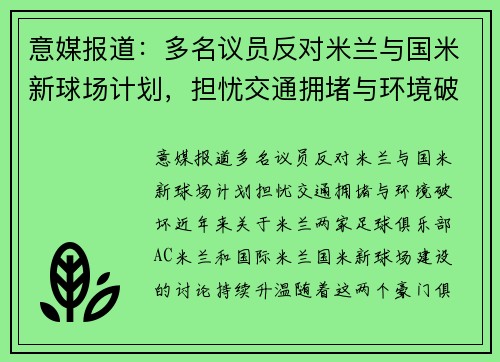 意媒报道：多名议员反对米兰与国米新球场计划，担忧交通拥堵与环境破

意媒报道多名议员反对米兰与国米新球场计划担忧交通拥堵与环境破坏近年来关于米兰两家足球俱乐部AC米兰和国际米兰国米新球场建设的讨论持续升温随着这两个豪门俱